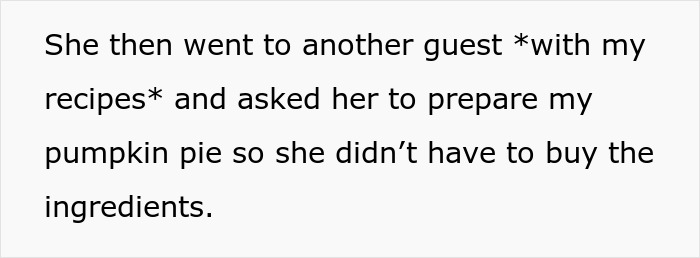 She then went to another guest *with my recipes* and asked her to prepare my pumpkin pie so she didn’t have to buy the ingredients.